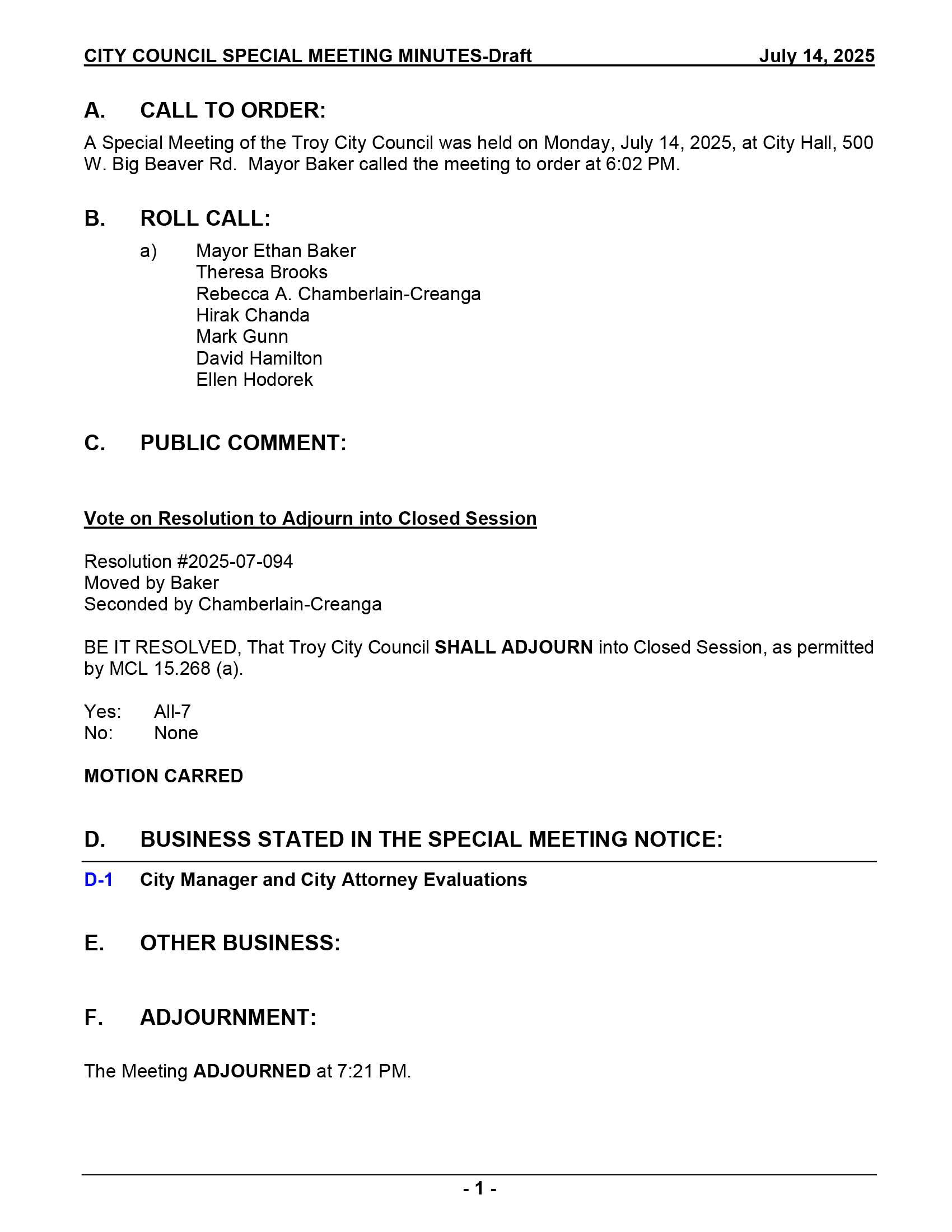 CITY COUNCIL SPECIAL MEETING MINUTES-Draft July 14, 2025

A. CALL TO ORDER:

A Special Meeting of the Troy City Council was held on Monday, July 14, 2025, at City Hall, 500 W. Big Beaver Rd. Mayor Baker called the meeting to order at 6:02 PM.

B. ROLL CALL:

a) Mayor Ethan Baker
Theresa Brooks
Rebecca A. Chamberlain-Creanga
Hirak Chanda
Mark Gunn
David Hamilton
Ellen Hodorek

C. PUBLIC COMMENT:

Vote on Resolution to Adjourn into Closed Session

Resolution #2025-07-094
Moved by Baker
Seconded by Chamberlain-Creanga

BE IT RESOLVED, That Troy City Council SHALL ADJOURN into Closed Session, as permitted by MCL 15.268 (a).

Yes: All-7
No: None

MOTION CARRED

D. BUSINESS STATED IN THE SPECIAL MEETING NOTICE:

D-1 City Manager and City Attorney Evaluations

E. OTHER BUSINESS:

F. ADJOURNMENT:

The Meeting ADJOURNED at 7:21 PM.

- 1 -